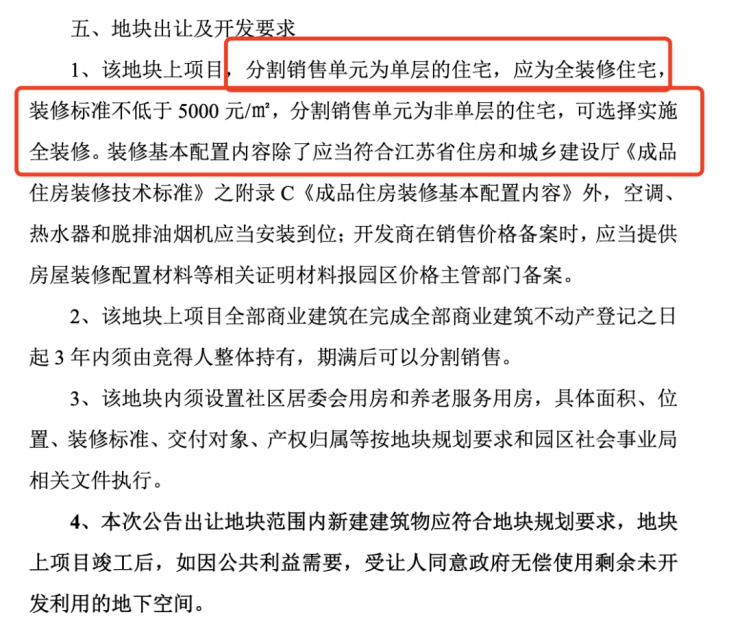 五、地块出让及开发要求

1、该地块上项目，分割销售单元为单层的住宅，应为全装修住宅，装修标准不低于 5000 元/㎡，分割销售单元为非单层的住宅，可选择实施全装修。装修基本配置内容除了应当符合江苏省住房和城乡建设厅《成品住房装修技术标准》之附录 C《成品住房装修基本配置内容》外，空调、热水器和脱排油烟机应当安装到位；开发商在销售价格备案时，应当提供房屋装修配置材料等相关证明材料报园区价格主管部门备案。

2、该地块上项目全部商业建筑在完成全部商业建筑不动产登记之日起 3 年内须由竞得人整体持有，期满后可以分割销售。

3、该地块内须设置社区居委会用房和养老服务用房，具体面积、位置、装修标准、交付对象、产权归属等按地块规划要求和园区社会事业局相关文件执行。

4、本次公告出让地块范围内新建建筑物应符合地块规划要求，地块上项目竣工后，如因公共利益需要，受让人同意政府无偿使用剩余未开发利用的地下空间。